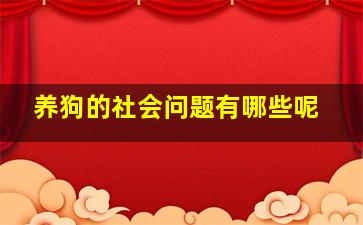 养狗的社会问题有哪些呢